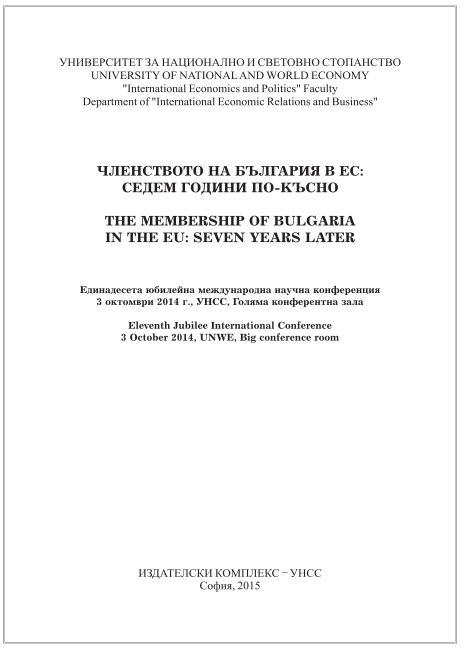 УНИВЕРСИТЕТ ЗА НАЦИОНАЛНО И СВЕТОВНО СТОПАНСТВО
UNIVERSITY OF NATIONAL AND WORLD ECONOMY
"International Economics and Politics" Faculty
Department of "International Economic Relations and Business"

ЧЛЕНСТВОТО НА БЪЛГАРИЯ В ЕС:
СЕДЕМ ГОДИНИ ПО-КЪСНО

THE MEMBERSHIP OF BULGARIA
IN THE EU: SEVEN YEARS LATER

Единадесета юбилейна международна научна конференция
3 октомври 2014 г., УНСС, Голяма конферентна зала

Eleventh Jubilee International Conference
3 October 2014, UNWE, Big conference room

ИЗДАТЕЛСКИ КОМПЛЕКС – УНСС
София, 2015